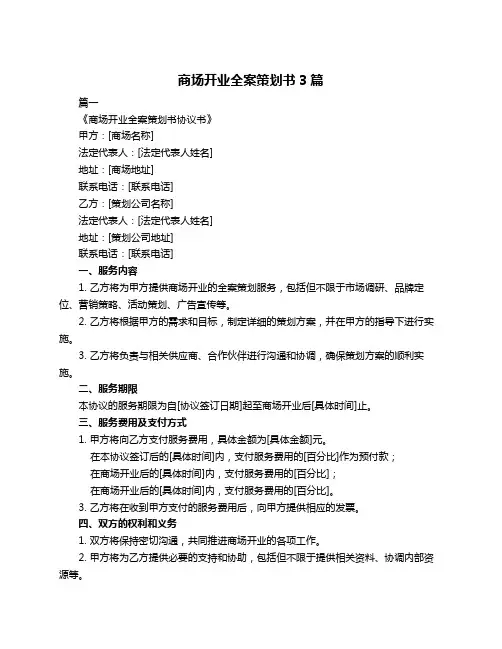 商场开业全案策划书 3 篇

篇一

《商场开业全案策划书协议书》

甲方：[商场名称]

法定代表人：[法定代表人姓名]

地址：[商场地址]

联系电话：[联系电话]

乙方：[策划公司名称]

法定代表人：[法定代表人姓名]

地址：[策划公司地址]

联系电话：[联系电话]

一、服务内容

1. 乙方将为甲方提供商场开业的全案策划服务，包括但不限于市场调研、品牌定位、营销策略、活动策划、广告宣传等。

2. 乙方将根据甲方的需求和目标，制定详细的策划方案，并在甲方的指导下进行实施。

3. 乙方将负责与相关供应商、合作伙伴进行沟通和协调，确保策划方案的顺利实施。

二、服务期限

本协议的服务期限为自[协议签订日期]起至商场开业后[具体时间]止。

三、服务费用及支付方式

1. 甲方将向乙方支付服务费用，具体金额为[具体金额]元。

在本协议签订后的[具体时间]内，支付服务费用的[百分比]作为预付款；

在商场开业后的[具体时间]内，支付服务费用的[百分比]；

在商场开业后的[具体时间]内，支付服务费用的[百分比]。

3. 乙方将在收到甲方支付的服务费用后，向甲方提供相应的发票。

四、双方的权利和义务

1. 双方将保持密切沟通，共同推进商场开业的各项工作。

2. 甲方将为乙方提供必要的支持和协助，包括但不限于提供相关资料、协调内部资源等。